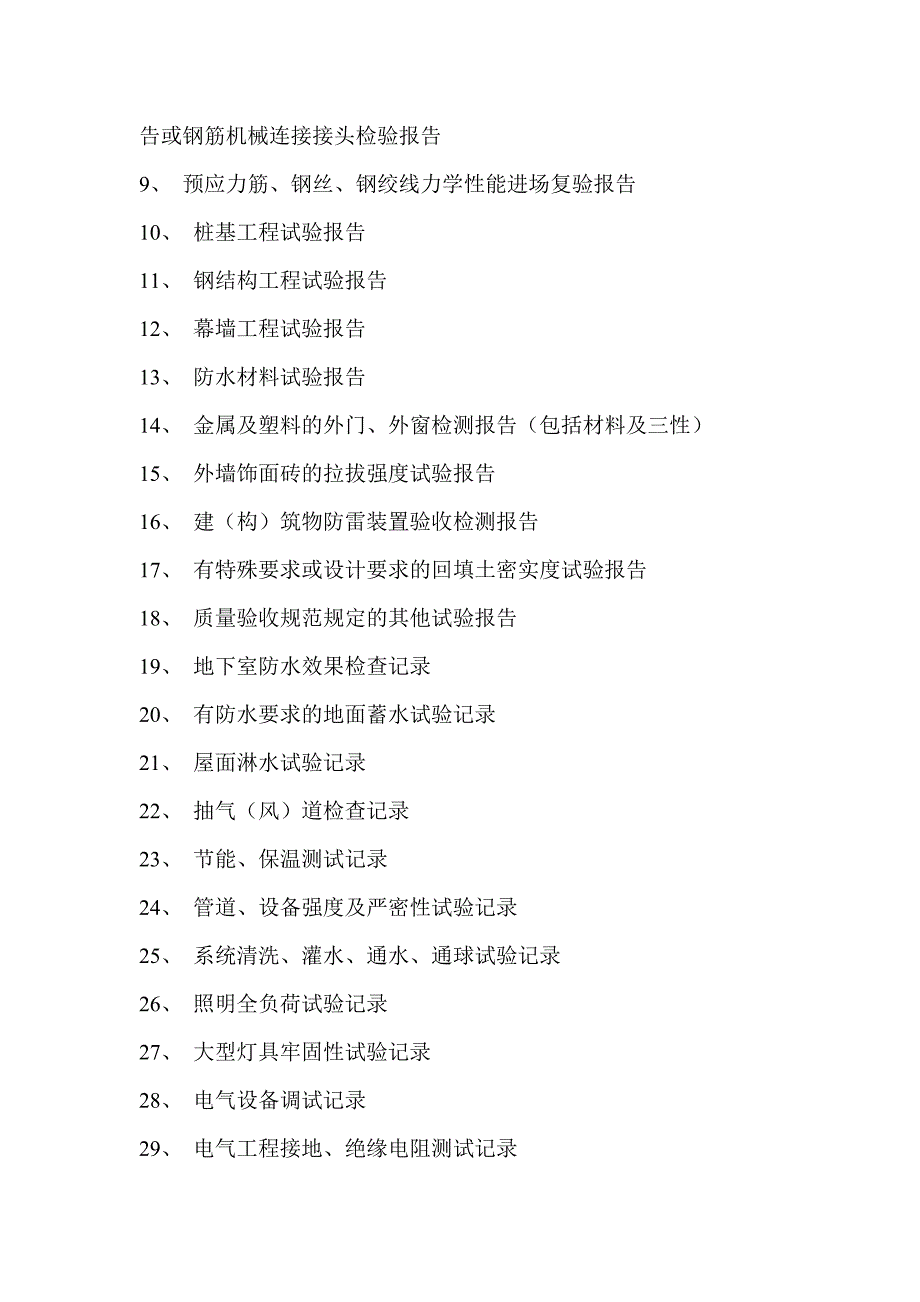 告或钢筋机械连接接头检验报告

9、 预应力筋、钢丝、钢绞线力学性能进场复验报告

10、 桩基工程试验报告

11、 钢结构工程试验报告

12、 幕墙工程试验报告

13、 防水材料试验报告

14、 金属及塑料的外门、外窗检测报告（包括材料及三性）

15、 外墙饰面砖的拉拔强度试验报告

16、 建（构）筑物防雷装置验收检测报告

17、 有特殊要求或设计要求的回填土密实度试验报告

18、 质量验收规范规定的其他试验报告

19、 地下室防水效果检查记录

20、 有防水要求的地面蓄水试验记录

21、 屋面淋水试验记录

22、 抽气（风）道检查记录

23、 节能、保温测试记录

24、 管道、设备强度及严密性试验记录

25、 系统清洗、灌水、通水、通球试验记录

26、 照明全负荷试验记录

27、 大型灯具牢固性试验记录

28、 电气设备调试记录

29、 电气工程接地、绝缘电阻测试记录